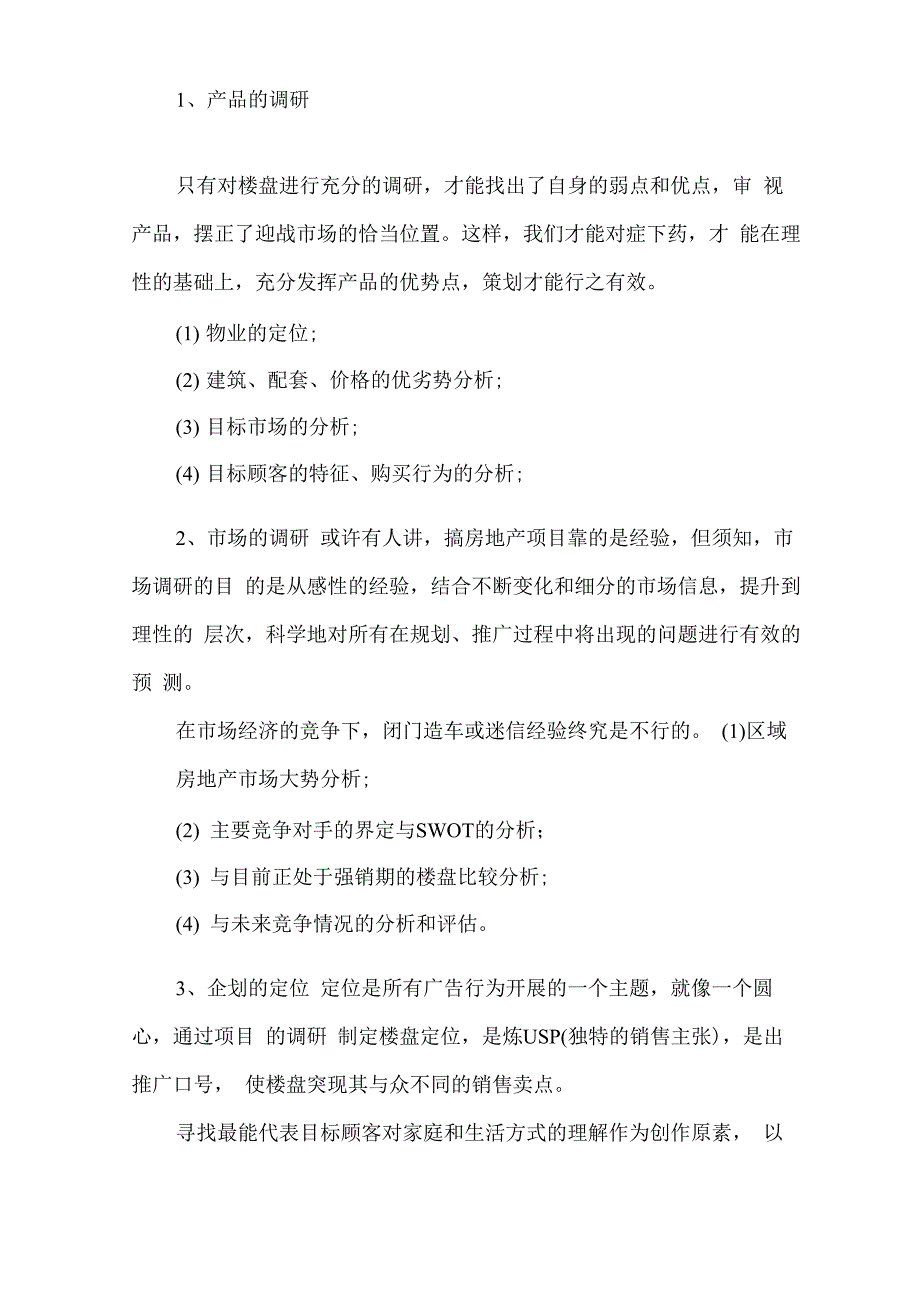 1、产品的调研

只有对楼盘进行充分的调研，才能找出了自身的弱点和优点，审 视产品，摆正了迎战市场的恰当位置。这样，我们才能对症下药，才 能在理性的基础上，充分发挥产品的优势点，策划才能行之有效。

(1) 物业的定位;

(2) 建筑、配套、价格的优劣势分析;

(3) 目标市场的分析;

(4) 目标顾客的特征、购买行为的分析;

2、市场的调研 或许有人讲，搞房地产项目靠的是经验，但须知，市场调研的目 的是从感性的经验，结合不断变化和细分的市场信息，提升到理性的 层次，科学地对所有在规划、推广过程中将出现的问题进行有效的预 测。

在市场经济的竞争下，闭门造车或迷信经验终究是不行的。 (1)区域房地产市场大势分析;

(2) 主要竞争对手的界定与SWOT的分析;

(3) 与目前正处于强销期的楼盘比较分析;

(4) 与未来竞争情况的分析和评估。

3、企划的定位 定位是所有广告行为开展的一个主题，就像一个圆心，通过项目 的调研 制定楼盘定位，是炼USP(独特的销售主张)，是出推广口号， 使楼盘突现其与众不同的销售卖点。

寻找最能代表目标顾客对家庭和生活方式的理解作为创作原素， 以